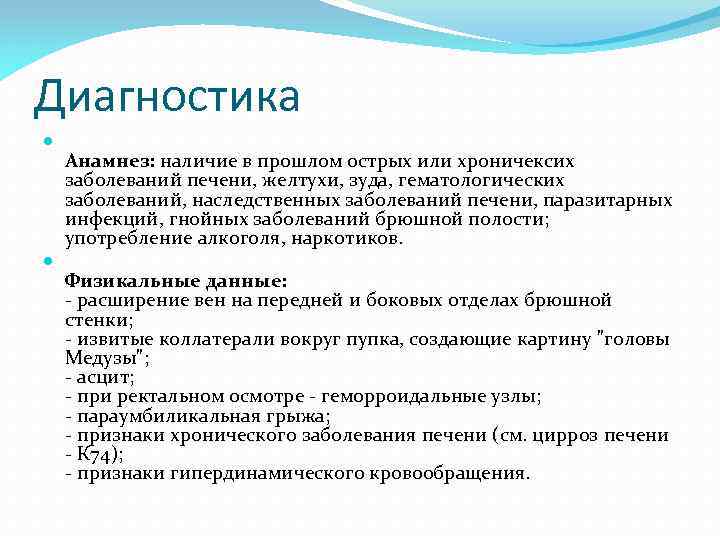 Диагностика

Анамнез: наличие в прошлом острых или хроничексих заболеваний печени, желтухи, зуда, гематологических заболеваний, наследственных заболеваний печени, паразитарных инфекций, гнойных заболеваний брюшной полости; употребление алкоголя, наркотиков.

Физикальные данные:
- расширение вен на передней и боковых отделах брюшной стенки;
- извитые коллатерали вокруг пупка, создающие картину "головы Медузы";
- асцит;
- при ректальном осмотре - геморроидальные узлы;
- параумбиликальная грыжа;
- признаки хронического заболевания печени (см. цирроз печени - К74);
- признаки гипердинамического кровообращения.